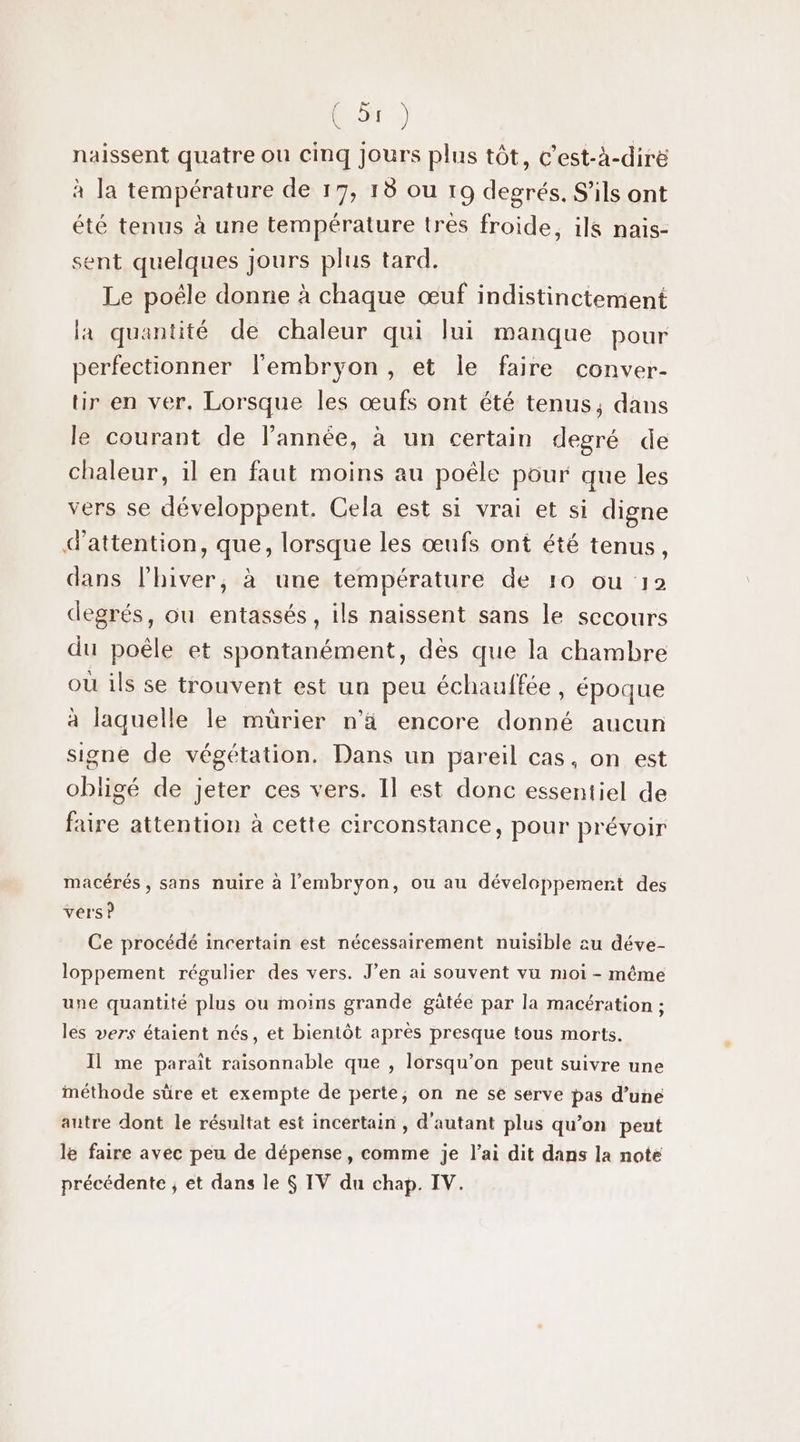 ( 51 )

naissent quatre ou cinq jours plus tôt, c'est-à-dire à la température de 17, 18 ou 19 degrés. S'ils ont été tenus à une température très froide, ils naissent quelques jours plus tard.

Le poêle donne à chaque œuf indistinctement la quantité de chaleur qui lui manque pour perfectionner l'embryon, et le faire convertir en ver. Lorsque les œufs ont été tenus, dans le courant de l'année, à un certain degré de chaleur, il en faut moins au poêle pour que les vers se développent. Cela est si vrai et si digne d'attention, que, lorsque les œufs ont été tenus, dans l'hiver, à une température de 10 ou 12 degrés, ou entassés, ils naissent sans le secours du poêle et spontanément, dès que la chambre où ils se trouvent est un peu échauffée, époque à laquelle le mûrier n'a encore donné aucun signe de végétation. Dans un pareil cas, on est obligé de jeter ces vers. Il est donc essentiel de faire attention à cette circonstance, pour prévoir

macérés, sans nuire à l'embryon, ou au développement des vers?

Ce procédé incertain est nécessairement nuisible au développement régulier des vers. J'en ai souvent vu moi-même une quantité plus ou moins grande gâtée par la macération; les vers étaient nés, et bientôt après presque tous morts.

Il me paraît raisonnable que, lorsqu'on peut suivre une méthode sûre et exempte de perte, on ne se serve pas d'une autre dont le résultat est incertain, d'autant plus qu'on peut le faire avec peu de dépense, comme je l'ai dit dans la note précédente, et dans le § IV du chap. IV.